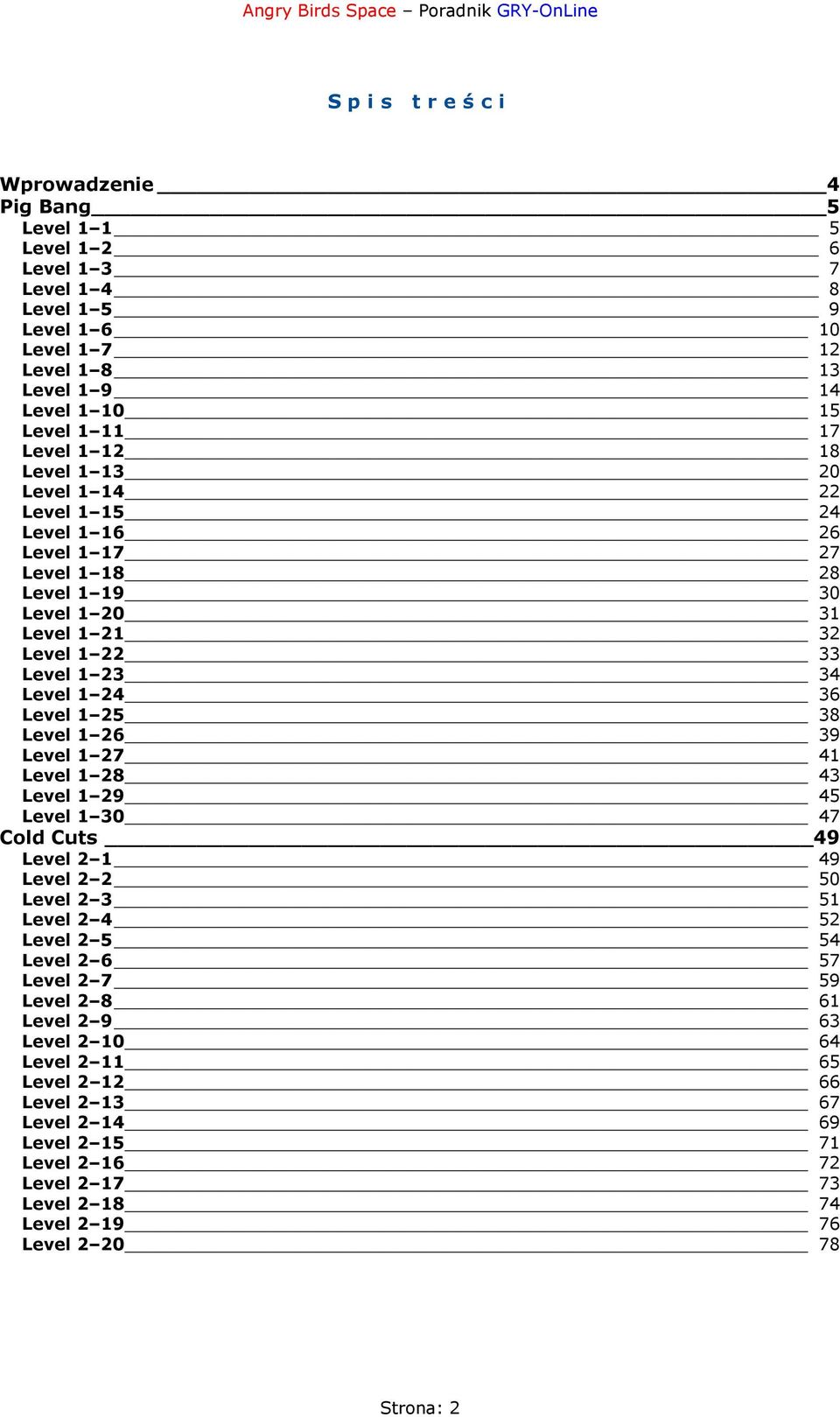 Angry Birds Space – Poradnik GRY-OnLine

Spis treści

Wprowadzenie 4
Pig Bang 5
Level 1–1 5
Level 1–2 6
Level 1–3 7
Level 1–4 8
Level 1–5 9
Level 1–6 10
Level 1–7 12
Level 1–8 13
Level 1–9 14
Level 1–10 15
Level 1–11 17
Level 1–12 18
Level 1–13 20
Level 1–14 22
Level 1–15 24
Level 1–16 26
Level 1–17 27
Level 1–18 28
Level 1–19 30
Level 1–20 31
Level 1–21 32
Level 1–22 33
Level 1–23 34
Level 1–24 36
Level 1–25 38
Level 1–26 39
Level 1–27 41
Level 1–28 43
Level 1–29 45
Level 1–30 47
Cold Cuts 49
Level 2–1 49
Level 2–2 50
Level 2–3 51
Level 2–4 52
Level 2–5 54
Level 2–6 57
Level 2–7 59
Level 2–8 61
Level 2–9 63
Level 2–10 64
Level 2–11 65
Level 2–12 66
Level 2–13 67
Level 2–14 69
Level 2–15 71
Level 2–16 72
Level 2–17 73
Level 2–18 74
Level 2–19 76
Level 2–20 78

Strona: 2